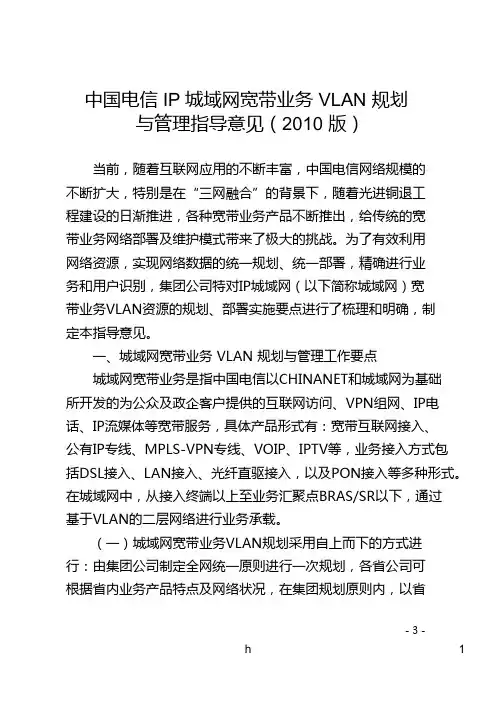 中国电信 IP 城域网宽带业务 VLAN 规划与管理指导意见（2010 版）

当前，随着互联网应用的不断丰富，中国电信网络规模的不断扩大，特别是在“三网融合”的背景下，随着光进铜退工程建设的日渐推进，各种宽带业务产品不断推出，给传统的宽带业务网络部署及维护模式带来了极大的挑战。为了有效利用网络资源，实现网络数据的统一规划、统一部署，精确进行业务和用户识别，集团公司特对IP城域网（以下简称城域网）宽带业务VLAN资源的规划、部署实施要点进行了梳理和明确，制定本指导意见。

一、城域网宽带业务 VLAN 规划与管理工作要点

城域网宽带业务是指中国电信以CHINANET和城域网为基础所开发的为公众及政企客户提供的互联网访问、VPN组网、IP电话、IP流媒体等宽带服务，具体产品形式有：宽带互联网接入、公有IP专线、MPLS-VPN专线、VOIP、IPTV等，业务接入方式包括DSL接入、LAN接入、光纤直驱接入，以及PON接入等多种形式。在城域网中，从接入终端以上至业务汇聚点BRAS/SR以下，通过基于VLAN的二层网络进行业务承载。

（一）城域网宽带业务VLAN规划采用自上而下的方式进行：由集团公司制定全网统一原则进行一次规划，各省公司可根据省内业务产品特点及网络状况，在集团规划原则内，以省

- 3 -

h

1